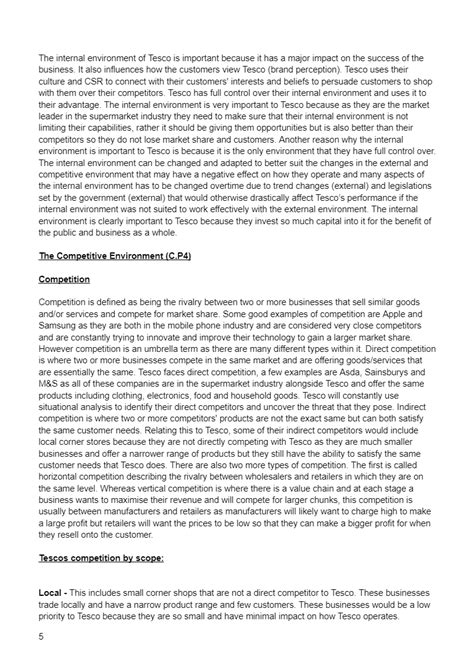 The internal environment of Tesco is important because it has a major impact on the success of the business. It also influences how the customers view Tesco (brand perception). Tesco uses their culture and CSR to connect with their customers' interests and beliefs to persuade customers to shop with them over their competitors. Tesco has full control over their internal environment and uses it to their advantage. The internal environment is very important to Tesco because as they are the market leader in the supermarket industry they need to make sure that their internal environment is not limiting their capabilities, rather it should be giving them opportunities but is also better than their competitors so they do not lose market share and customers. Another reason why the internal environment is important to Tesco is because it is the only environment that they have full control over. The internal environment can be changed and adapted to better suit the changes in the external and competitive environment that may have a negative effect on how they operate and many aspects of the internal environment has to be changed overtime due to trend changes (external) and legislations set by the government (external) that would otherwise drastically affect Tesco's performance if the internal environment was not suited to work effectively with the external environment. The internal environment is clearly important to Tesco because they invest so much capital into it for the benefit of the public and business as a whole.

The Competitive Environment (C.P4)

Competition

Competition is defined as being the rivalry between two or more businesses that sell similar goods and/or services and compete for market share. Some good examples of competition are Apple and Samsung as they are both in the mobile phone industry and are considered very close competitors and are constantly trying to innovate and improve their technology to gain a larger market share. However competition is an umbrella term as there are many different types within it. Direct competition is where two or more businesses compete in the same market and are offering goods/services that are essentially the same. Tesco faces direct competition, a few examples are Asda, Sainsburys and M&S as all of these companies are in the supermarket industry alongside Tesco and offer the same products including clothing, electronics, food and household goods. Tesco will constantly use situational analysis to identify their direct competitors and uncover the threat that they pose. Indirect competition is where two or more competitors' products are not the exact same but can both satisfy the same customer needs. Relating this to Tesco, some of their indirect competitors would include local corner stores because they are not directly competing with Tesco as they are much smaller businesses and offer a narrower range of products but they still have the ability to satisfy the same customer needs that Tesco does. There are also two more types of competition. The first is called horizontal competition describing the rivalry between wholesalers and retailers in which they are on the same level. Whereas vertical competition is where there is a value chain and at each stage a business wants to maximise their revenue and will compete for larger chunks, this competition is usually between manufacturers and retailers as manufacturers will likely want to charge high to make a large profit but retailers will want the prices to be low so that they can make a bigger profit for when they resell onto the customer.

Tescos competition by scope:

Local - This includes small corner shops that are not a direct competitor to Tesco. These businesses trade locally and have a narrow product range and few customers. These businesses would be a low priority to Tesco because they are so small and have minimal impact on how Tesco operates.

5